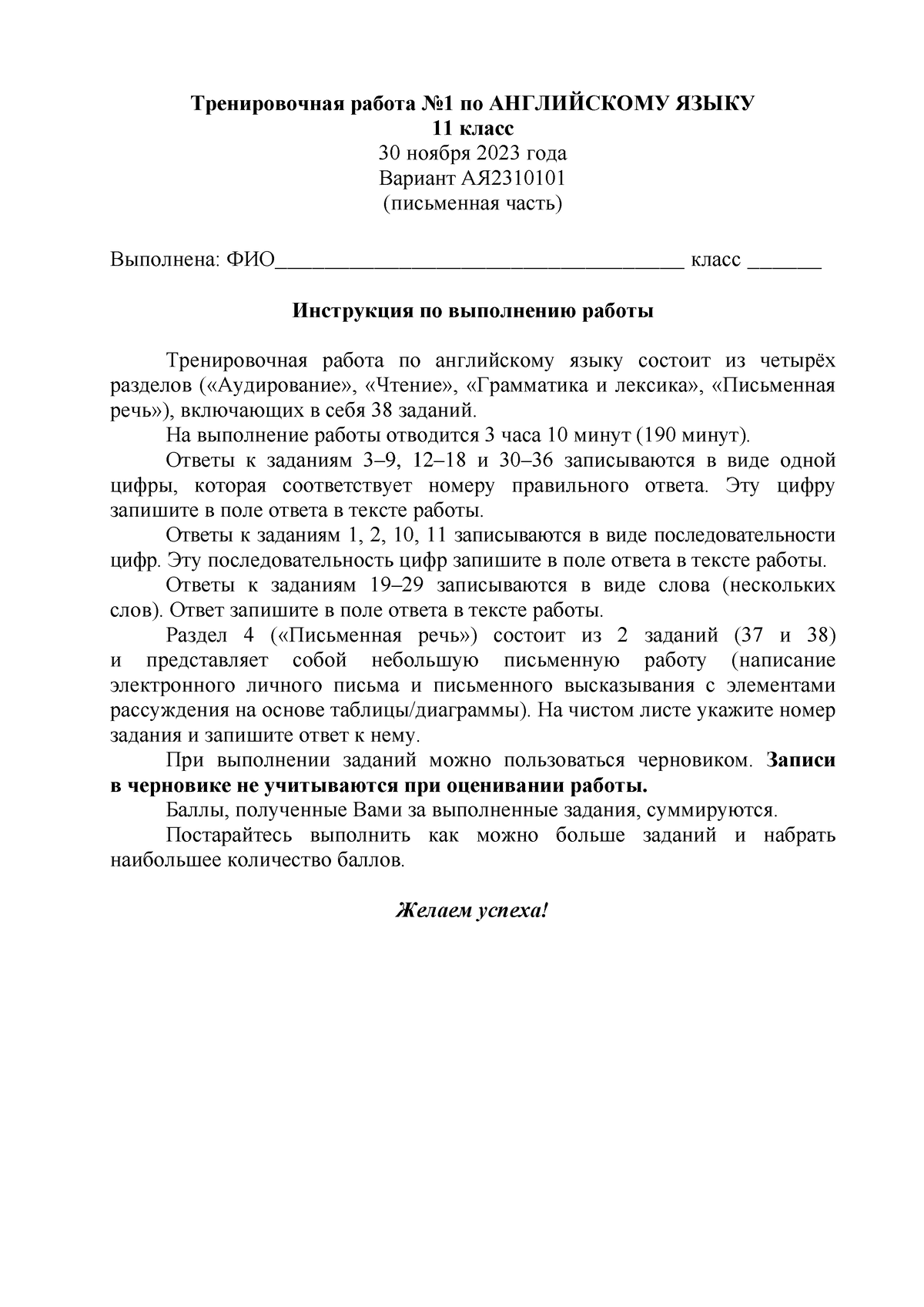 Тренировочная работа №1 по АНГЛИЙСКОМУ ЯЗЫКУ
11 класс
30 ноября 2023 года
Вариант АЯ2310101
(письменная часть)

Выполнена: ФИО______________________________________ класс _______

Инструкция по выполнению работы

Тренировочная работа по английскому языку состоит из четырёх разделов («Аудирование», «Чтение», «Грамматика и лексика», «Письменная речь»), включающих в себя 38 заданий.

На выполнение работы отводится 3 часа 10 минут (190 минут).

Ответы к заданиям 3–9, 12–18 и 30–36 записываются в виде одной цифры, которая соответствует номеру правильного ответа. Эту цифру запишите в поле ответа в тексте работы.

Ответы к заданиям 1, 2, 10, 11 записываются в виде последовательности цифр. Эту последовательность цифр запишите в поле ответа в тексте работы.

Ответы к заданиям 19–29 записываются в виде слова (нескольких слов). Ответ запишите в поле ответа в тексте работы.

Раздел 4 («Письменная речь») состоит из 2 заданий (37 и 38) и представляет собой небольшую письменную работу (написание электронного личного письма и письменного высказывания с элементами рассуждения на основе таблицы/диаграммы). На чистом листе укажите номер задания и запишите ответ к нему.

При выполнении заданий можно пользоваться черновиком. Записи в черновике не учитываются при оценивании работы.

Баллы, полученные Вами за выполненные задания, суммируются.

Постарайтесь выполнить как можно больше заданий и набрать наибольшее количество баллов.

Желаем успеха!